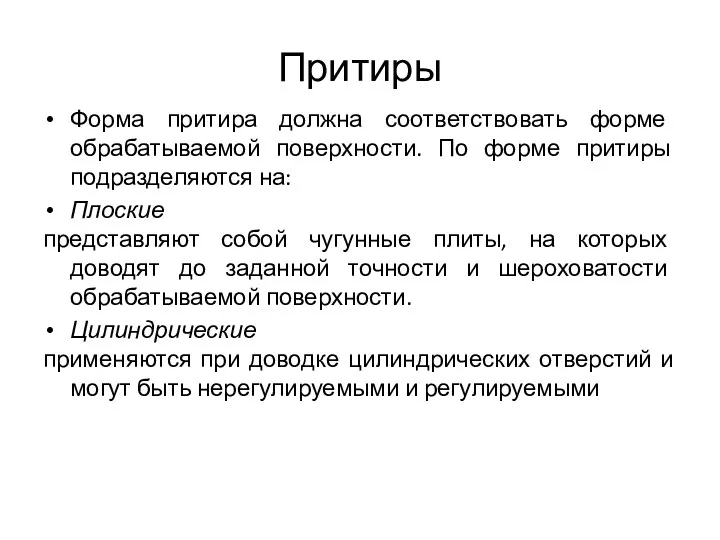 Притиры

• Форма притира должна соответствовать форме обрабатываемой поверхности. По форме притиры подразделяются на:

• Плоские

представляют собой чугунные плиты, на которых доводят до заданной точности и шероховатости обрабатываемой поверхности.

• Цилиндрические

применяются при доводке цилиндрических отверстий и могут быть нерегулируемыми и регулируемыми